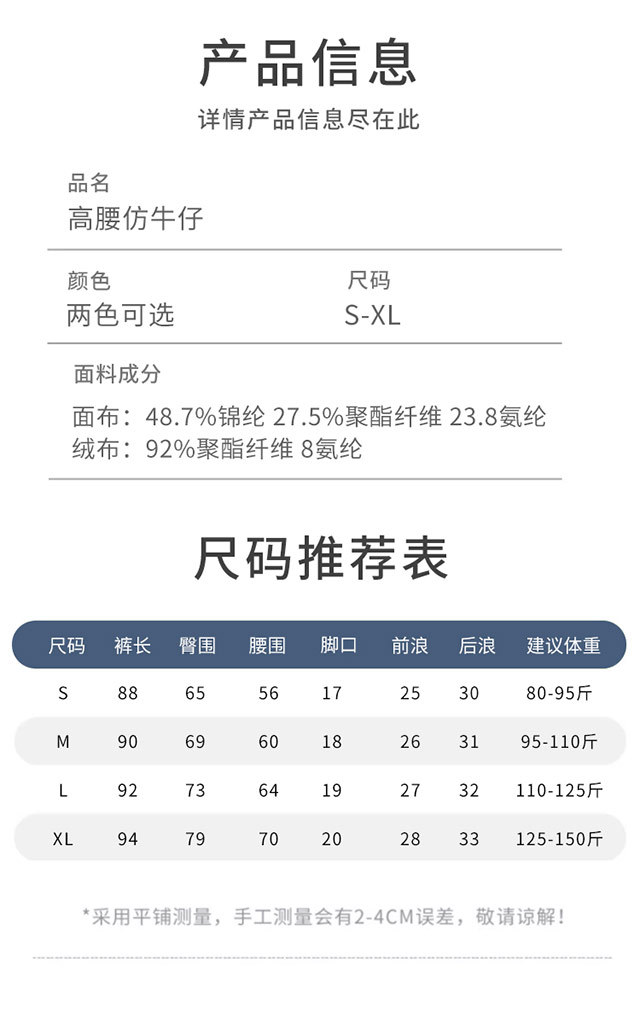 产品信息

详情产品信息尽在此

品名
高腰仿牛仔

颜色
两色可选

尺码
S-XL

面料成分

面布：48.7%锦纶 27.5%聚酯纤维 23.8氨纶
绒布：92%聚酯纤维 8氨纶

尺码推荐表

| 尺码 | 裤长 | 臀围 | 腰围 | 脚口 | 前浪 | 后浪 | 建议体重 |
|---|---|---|---|---|---|---|---|
| S | 88 | 65 | 56 | 17 | 25 | 30 | 80-95斤 |
| M | 90 | 69 | 60 | 18 | 26 | 31 | 95-110斤 |
| L | 92 | 73 | 64 | 19 | 27 | 32 | 110-125斤 |
| XL | 94 | 79 | 70 | 20 | 28 | 33 | 125-150斤 |

*采用平铺测量，手工测量会有2-4CM误差，敬请谅解！